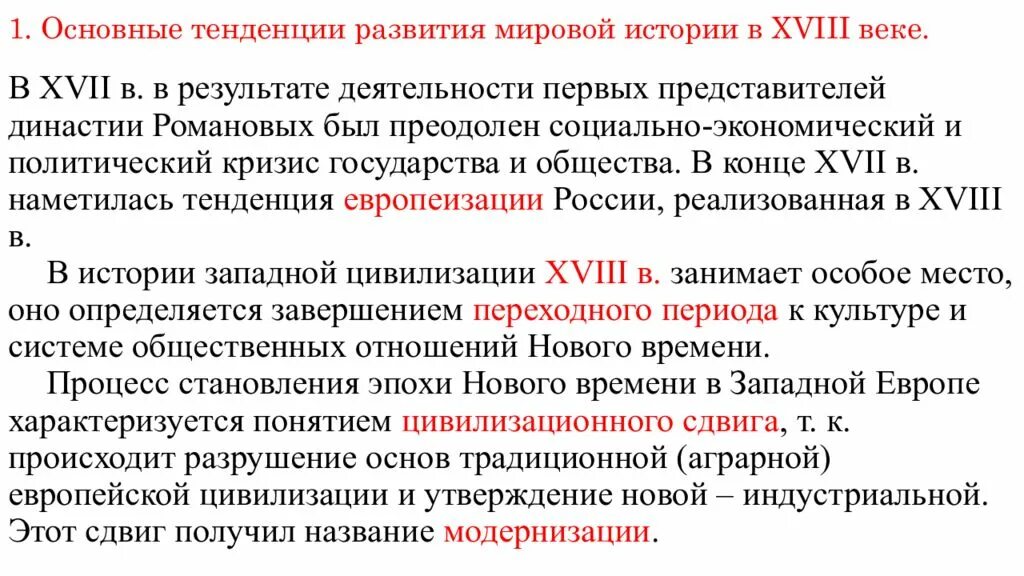 1. Основные тенденции развития мировой истории в XVIII веке.

В XVII в. в результате деятельности первых представителей династии Романовых был преодолен социально-экономический и политический кризис государства и общества. В конце XVII в. наметилась тенденция европеизации России, реализованная в XVIII в.

В истории западной цивилизации XVIII в. занимает особое место, оно определяется завершением переходного периода к культуре и системе общественных отношений Нового времени.

Процесс становления эпохи Нового времени в Западной Европе характеризуется понятием цивилизационного сдвига, т. к. происходит разрушение основ традиционной (аграрной) европейской цивилизации и утверждение новой – индустриальной. Этот сдвиг получил название модернизации.